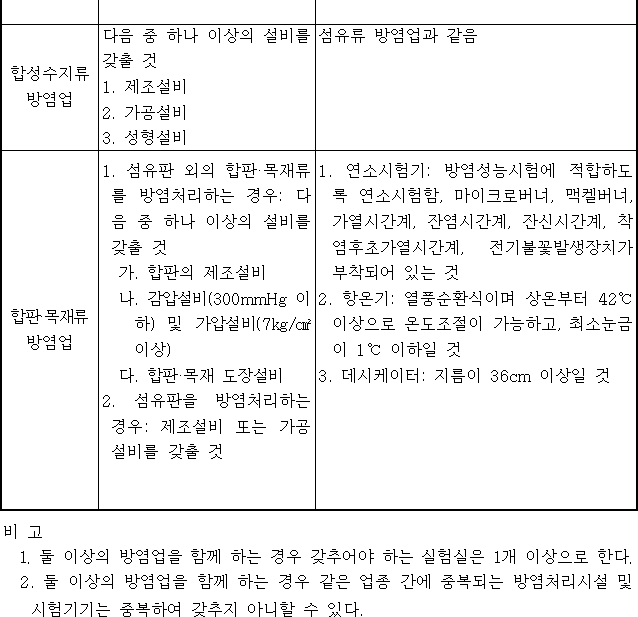 |  |  |  |
|---|---|---|
| 합성수지류 방염업 | 다음 중 하나 이상의 설비를 갖출 것<br>1. 제조설비<br>2. 가공설비<br>3. 성형설비 | 섬유류 방염업과 같음 |
| 합판·목재류 방염업 | 1. 섬유판 외의 합판·목재류를 방염처리하는 경우: 다음 중 하나 이상의 설비를 갖출 것<br>가. 합판의 제조설비<br>나. 감압설비(300mmHg 이하) 및 가압설비(7kg/㎠ 이상)<br>다. 합판·목재 도장설비<br>2. 섬유판을 방염처리하는 경우: 제조설비 또는 가공설비를 갖출 것 | 1. 연소시험기: 방염성능시험에 적합하도록 연소시험함, 마이크로버너, 맥켈버너, 가열시간계, 잔염시간계, 잔신시간계, 착염후초가열시간계, 전기불꽃발생장치가 부착되어 있는 것<br>2. 항온기: 열풍순환식이며 상온부터 42℃ 이상으로 온도조절이 가능하고, 최소눈금이 1℃ 이하일 것<br>3. 데시케이터: 지름이 36cm 이상일 것 |

비 고
1. 둘 이상의 방염업을 함께 하는 경우 갖추어야 하는 실험실은 1개 이상으로 한다.
2. 둘 이상의 방염업을 함께 하는 경우 같은 업종 간에 중복되는 방염처리시설 및 시험기기는 중복하여 갖추지 아니할 수 있다.